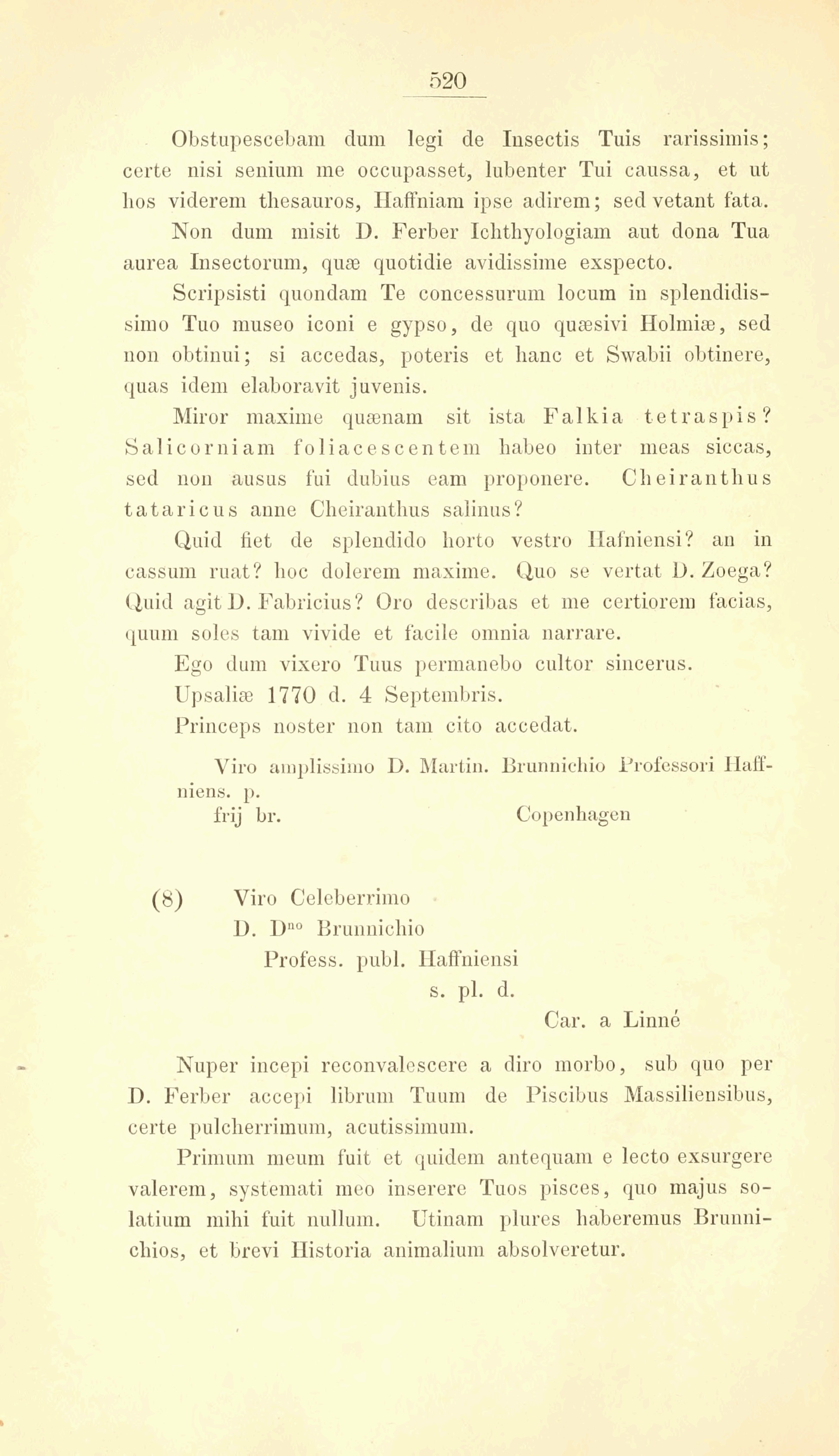 520

Obstupescebam dum legi de Insectis Tuis rarissimis; certe nisi senium me occupasset, lubenter Tui caussa, et ut hos viderem thesauros, Haffniam ipse adirem; sed vetant fata.

Non dum misit D. Ferber Ichthyologiam aut dona Tua aurea Insectorum, quæ quotidie avidissime exspecto.

Scripsisti quondam Te concessurum locum in splendidissimo Tuo museo iconi e gypso, de quo quæsivi Holmiæ, sed non obtinui; si accedas, poteris et hanc et Swabii obtinere, quas idem elaboravit juvenis.

Miror maxime quænam sit ista Falkia tetraspis? Salicorniam foliacescentem habeo inter meas siccas, sed non ausus fui dubius eam proponere. Cheiranthus tataricus anne Cheiranthus salinus?

Quid fiet de splendido horto vestro Hafniensi? an in cassum ruat? hoc dolerem maxime. Quo se vertat D. Zoega? Quid agit D. Fabricius? Oro describas et me certiorem facias, quum soles tam vivide et facile omnia narrare.

Ego dum vixero Tuus permanebo cultor sincerus.

Upsaliæ 1770 d. 4 Septembris.

Princeps noster non tam cito accedat.

Viro amplissimo D. Martin. Brunnichio Professori Haffniens. p.

frij br. Copenhagen

(8) Viro Celeberrimo
D. D$^{no}$ Brunnichio
Profess. publ. Haffniensi
s. pl. d.
Car. a Linné

Nuper incepi reconvalescere a diro morbo, sub quo per D. Ferber accepi librum Tuum de Piscibus Massiliensibus, certe pulcherrimum, acutissimum.

Primum meum fuit et quidem antequam e lecto exsurgere valerem, systemati meo inserere Tuos pisces, quo majus solatium mihi fuit nullum. Utinam plures haberemus Brunnichios, et brevi Historia animalium absolveretur.